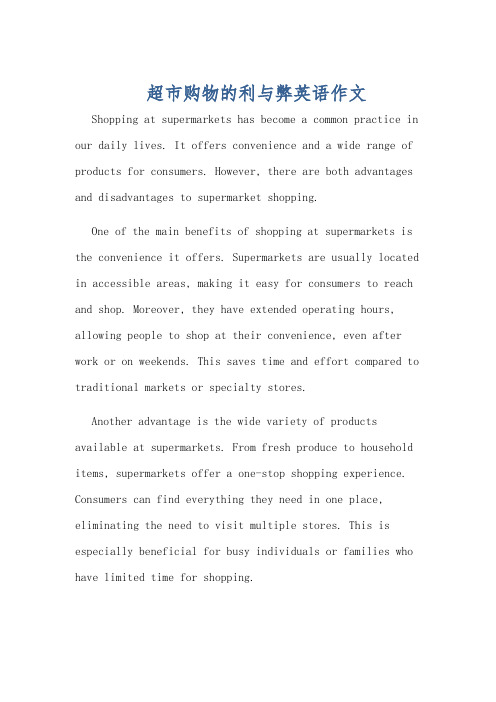 超市购物的利与弊英语作文

Shopping at supermarkets has become a common practice in our daily lives. It offers convenience and a wide range of products for consumers. However, there are both advantages and disadvantages to supermarket shopping.

One of the main benefits of shopping at supermarkets is the convenience it offers. Supermarkets are usually located in accessible areas, making it easy for consumers to reach and shop. Moreover, they have extended operating hours, allowing people to shop at their convenience, even after work or on weekends. This saves time and effort compared to traditional markets or specialty stores.

Another advantage is the wide variety of products available at supermarkets. From fresh produce to household items, supermarkets offer a one-stop shopping experience. Consumers can find everything they need in one place, eliminating the need to visit multiple stores. This is especially beneficial for busy individuals or families who have limited time for shopping.